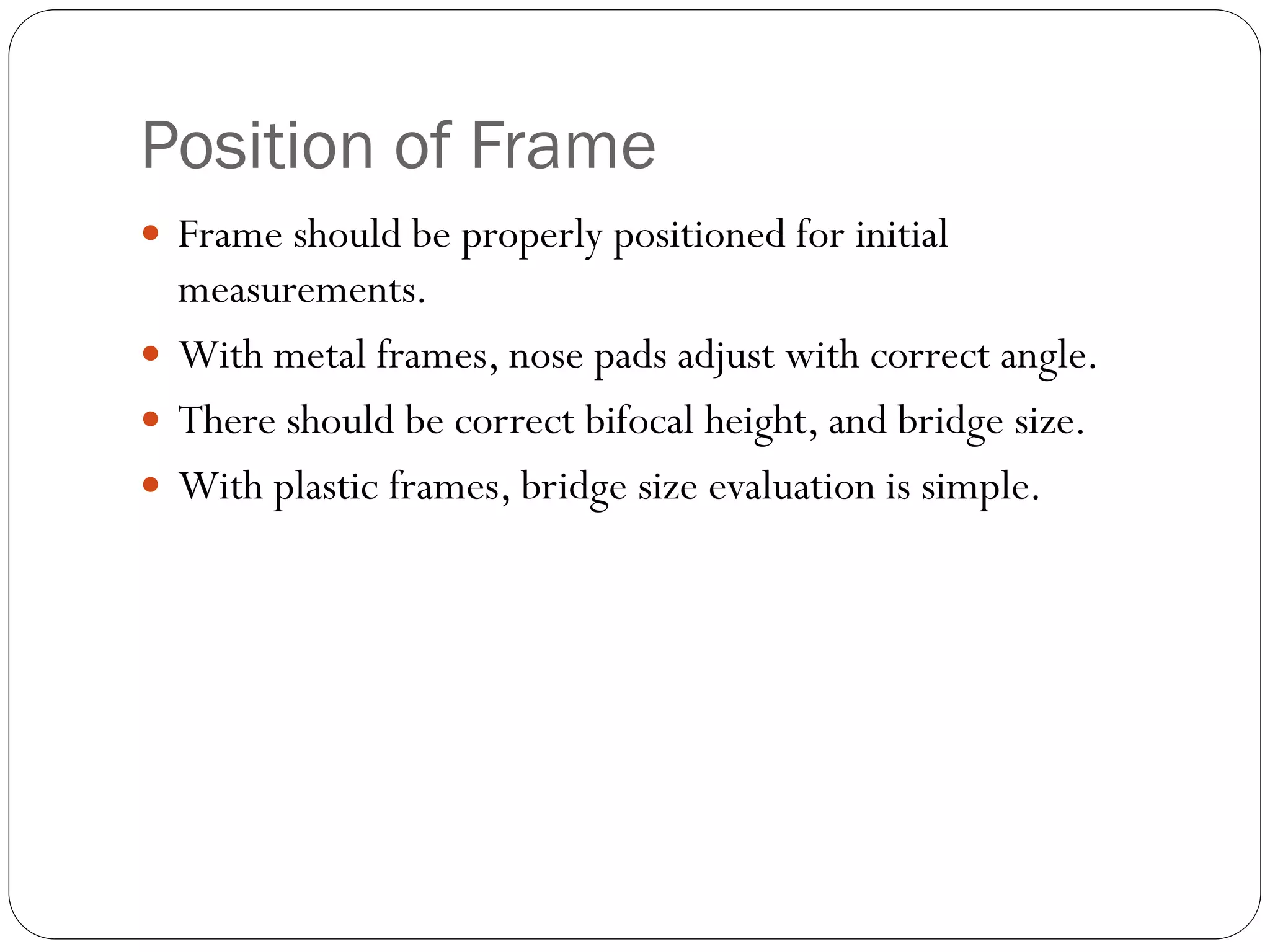 Position of Frame

- Frame should be properly positioned for initial measurements.
- With metal frames, nose pads adjust with correct angle.
- There should be correct bifocal height, and bridge size.
- With plastic frames, bridge size evaluation is simple.